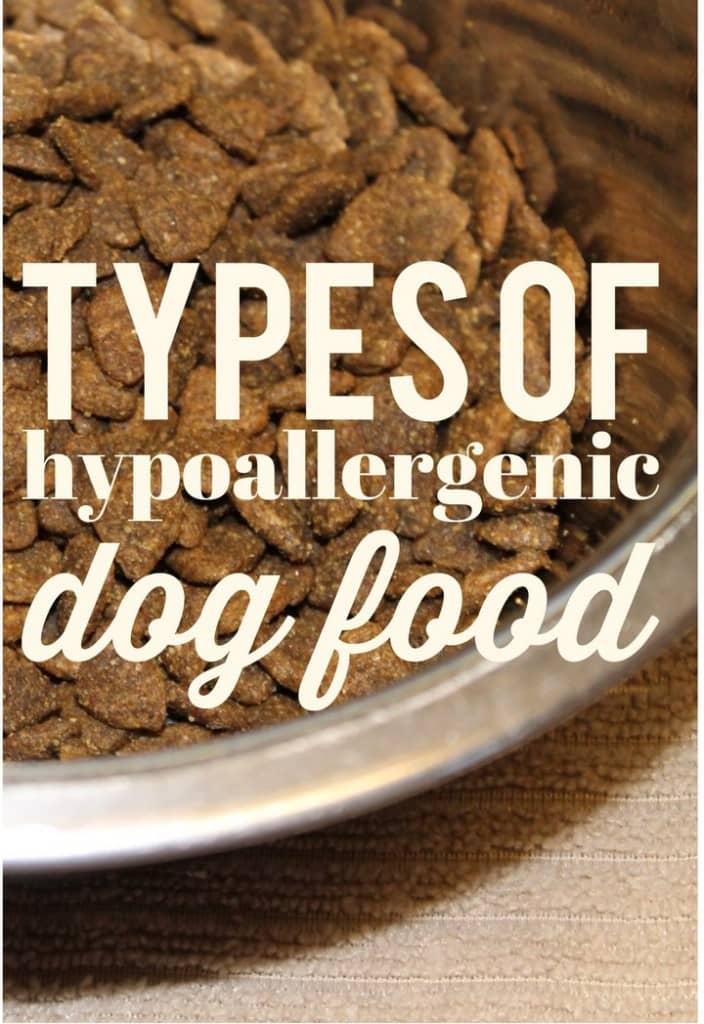 TYPES OF
hypoallergenic
dog food